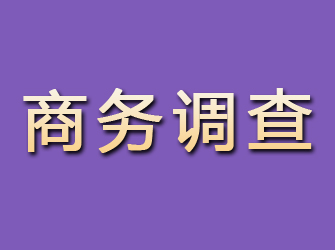 商务调查